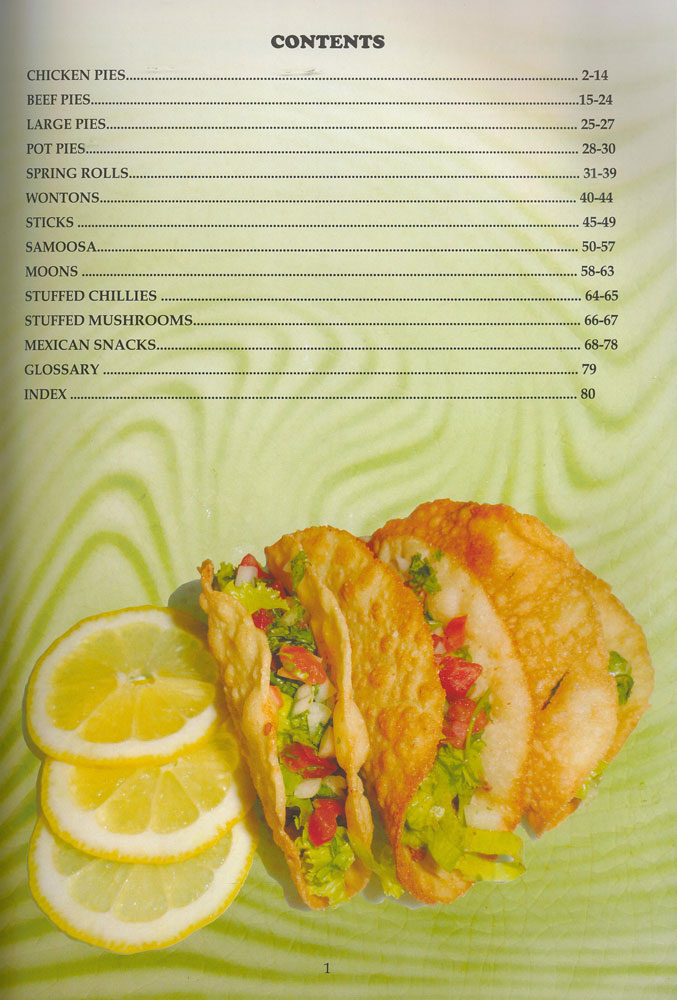 CONTENTS

CHICKEN PIES 2-14
BEEF PIES 15-24
LARGE PIES 25-27
POT PIES 28-30
SPRING ROLLS 31-39
WONTONS 40-44
STICKS 45-49
SAMOOSA 50-57
MOONS 58-63
STUFFED CHILLIES 64-65
STUFFED MUSHROOMS 66-67
MEXICAN SNACKS 68-78
GLOSSARY 79
INDEX 80

1